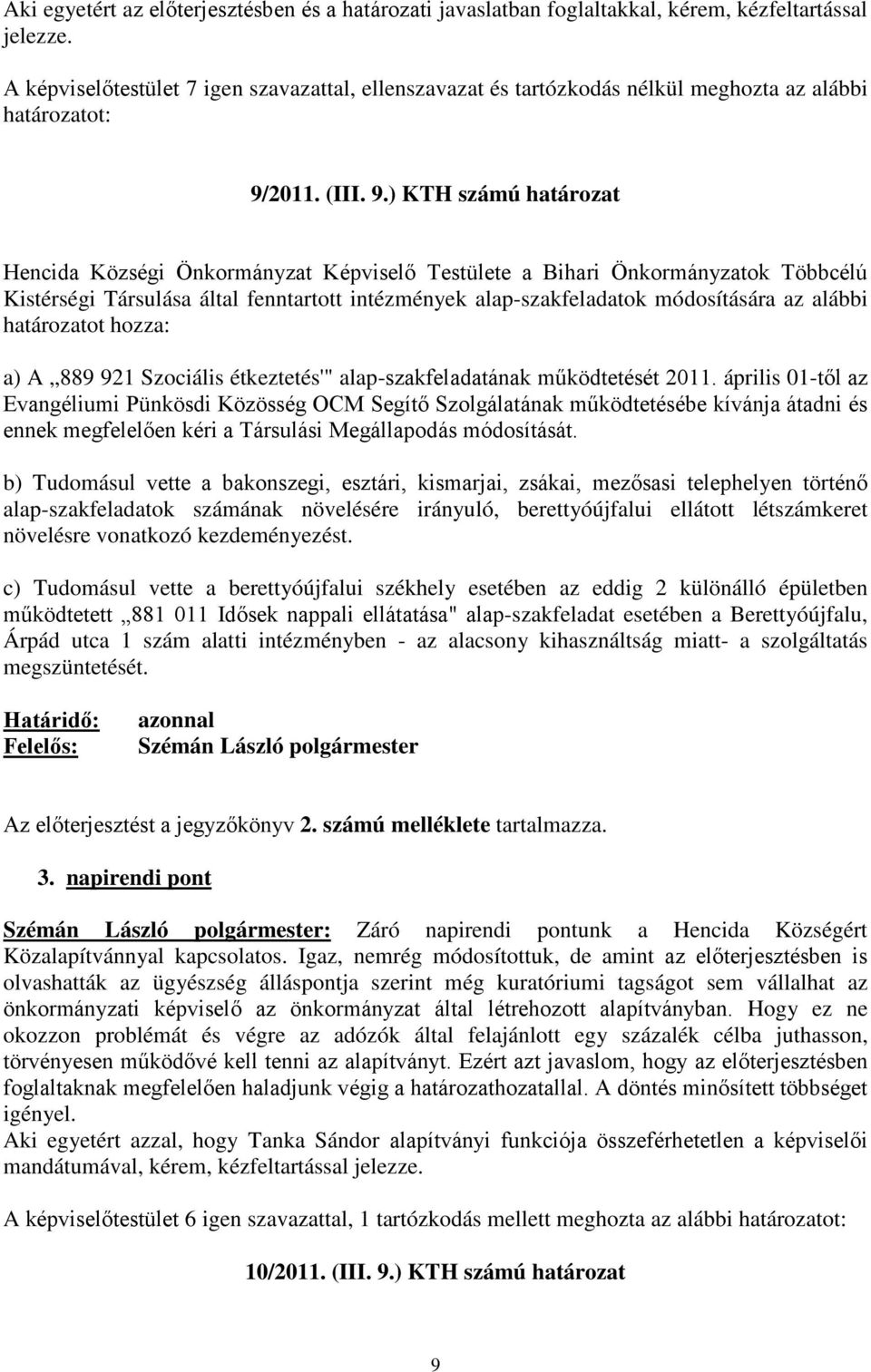 Aki egyetért az előterjesztésben és a határozati javaslatban foglaltakkal, kérem, kézfeltartással jelezze.
A képviselőtestület 7 igen szavazattal, ellenszavazat és tartózkodás nélkül meghozta az alábbi határozatot:

9/2011. (III. 9.) KTH számú határozat

Hencida Községi Önkormányzat Képviselő Testülete a Bihari Önkormányzatok Többcélú Kistérségi Társulása által fenntartott intézmények alap-szakfeladatok módosítására az alábbi határozatot hozza:

a) A „889 921 Szociális étkeztetés'" alap-szakfeladatának működtetését 2011. április 01-től az Evangéliumi Pünkösdi Közösség OCM Segítő Szolgálatának működtetésébe kívánja átadni és ennek megfelelően kéri a Társulási Megállapodás módosítását.

b) Tudomásul vette a bakonszegi, esztári, kismarjai, zsákai, mezősasi telephelyen történő alap-szakfeladatok számának növelésére irányuló, berettyóújfalui ellátott létszámkeret növelésre vonatkozó kezdeményezést.

c) Tudomásul vette a berettyóújfalui székhely esetében az eddig 2 különálló épületben működtetett „881 011 Idősek nappali ellátatása" alap-szakfeladat esetében a Berettyóújfalu, Árpád utca 1 szám alatti intézményben - az alacsony kihasználtság miatt- a szolgáltatás megszüntetését.

Határidő: azonnal
Felelős: Szémán László polgármester

Az előterjesztést a jegyzőkönyv 2. számú melléklete tartalmazza.

3. napirendi pont

Szémán László polgármester: Záró napirendi pontunk a Hencida Községért Közalapítvánnyal kapcsolatos. Igaz, nemrég módosítottuk, de amint az előterjesztésben is olvashatták az ügyészség álláspontja szerint még kuratóriumi tagságot sem vállalhat az önkormányzati képviselő az önkormányzat által létrehozott alapítványban. Hogy ez ne okozzon problémát és végre az adózók által felajánlott egy százalék célba juthasson, törvényesen működővé kell tenni az alapítványt. Ezért azt javaslom, hogy az előterjesztésben foglaltaknak megfelelően haladjunk végig a határozathozatallal. A döntés minősített többséget igényel.
Aki egyetért azzal, hogy Tanka Sándor alapítványi funkciója összeférhetetlen a képviselői mandátumával, kérem, kézfeltartással jelezze.

A képviselőtestület 6 igen szavazattal, 1 tartózkodás mellett meghozta az alábbi határozatot:

10/2011. (III. 9.) KTH számú határozat

9